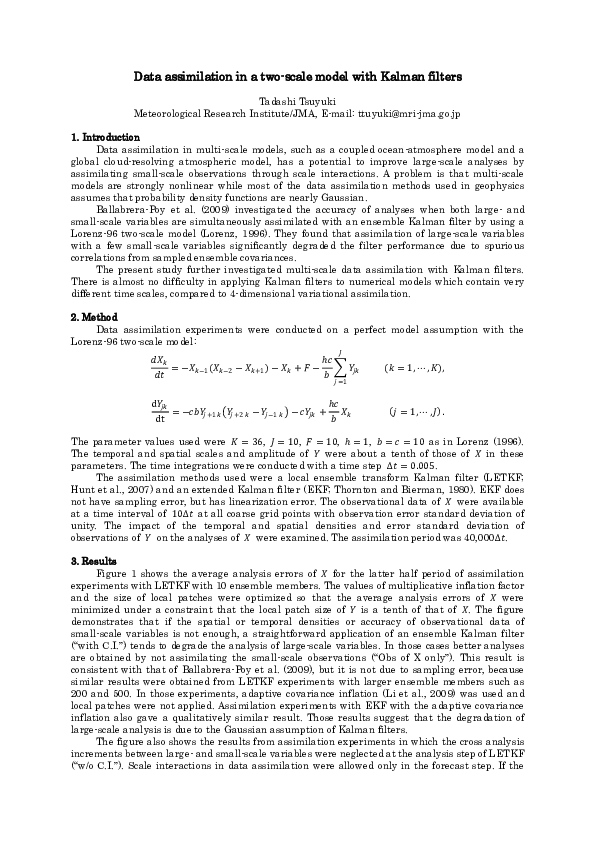 Data assimilation in a two-scale model with Kalman filters

Tadashi Tsuyuki
Meteorological Research Institute/JMA, E-mail: ttuyuki@mri-jma.go.jp

1. Introduction

Data assimilation in multi-scale models, such as a coupled ocean-atmosphere model and a global cloud-resolving atmospheric model, has a potential to improve large-scale analyses by assimilating small-scale observations through scale interactions. A problem is that multi-scale models are strongly nonlinear while most of the data assimilation methods used in geophysics assumes that probability density functions are nearly Gaussian.

Ballabrera-Poy et al. (2009) investigated the accuracy of analyses when both large- and small-scale variables are simultaneously assimilated with an ensemble Kalman filter by using a Lorenz-96 two-scale model (Lorenz, 1996). They found that assimilation of large-scale variables with a few small-scale variables significantly degraded the filter performance due to spurious correlations from sampled ensemble covariances.

The present study further investigated multi-scale data assimilation with Kalman filters. There is almost no difficulty in applying Kalman filters to numerical models which contain very different time scales, compared to 4-dimensional variational assimilation.

2. Method

Data assimilation experiments were conducted on a perfect model assumption with the Lorenz-96 two-scale model:

$\frac{dX_k}{dt} = -X_{k-1}(X_{k-2} - X_{k+1}) - X_k + F - \frac{hc}{b}\sum_{j=1}^{J} Y_{jk} \qquad (k = 1, \cdots, K),$

$\frac{dY_{jk}}{dt} = -cbY_{j+1\,k}(Y_{j+2\,k} - Y_{j-1\,k}) - cY_{jk} + \frac{hc}{b}X_k \qquad (j = 1, \cdots, J).$

The parameter values used were $K = 36$, $J = 10$, $F = 10$, $h = 1$, $b = c = 10$ as in Lorenz (1996). The temporal and spatial scales and amplitude of $Y$ were about a tenth of those of $X$ in these parameters. The time integrations were conducted with a time step $\Delta t = 0.005$.

The assimilation methods used were a local ensemble transform Kalman filter (LETKF; Hunt et al., 2007) and an extended Kalman filter (EKF; Thornton and Bierman, 1980). EKF does not have sampling error, but has linearization error. The observational data of $X$ were available at a time interval of $10\Delta t$ at all coarse grid points with observation error standard deviation of unity. The impact of the temporal and spatial densities and error standard deviation of observations of $Y$ on the analyses of $X$ were examined. The assimilation period was $40{,}000\Delta t$.

3. Results

Figure 1 shows the average analysis errors of $X$ for the latter half period of assimilation experiments with LETKF with 10 ensemble members. The values of multiplicative inflation factor and the size of local patches were optimized so that the average analysis errors of $X$ were minimized under a constraint that the local patch size of $Y$ is a tenth of that of $X$. The figure demonstrates that if the spatial or temporal densities or accuracy of observational data of small-scale variables is not enough, a straightforward application of an ensemble Kalman filter ("with C.I.") tends to degrade the analysis of large-scale variables. In those cases better analyses are obtained by not assimilating the small-scale observations ("Obs of X only"). This result is consistent with that of Ballabrera-Poy et al. (2009), but it is not due to sampling error, because similar results were obtained from LETKF experiments with larger ensemble members such as 200 and 500. In those experiments, adaptive covariance inflation (Li et al., 2009) was used and local patches were not applied. Assimilation experiments with EKF with the adaptive covariance inflation also gave a qualitatively similar result. Those results suggest that the degradation of large-scale analysis is due to the Gaussian assumption of Kalman filters.

The figure also shows the results from assimilation experiments in which the cross analysis increments between large- and small-scale variables were neglected at the analysis step of LETKF ("w/o C.I."). Scale interactions in data assimilation were allowed only in the forecast step. If the